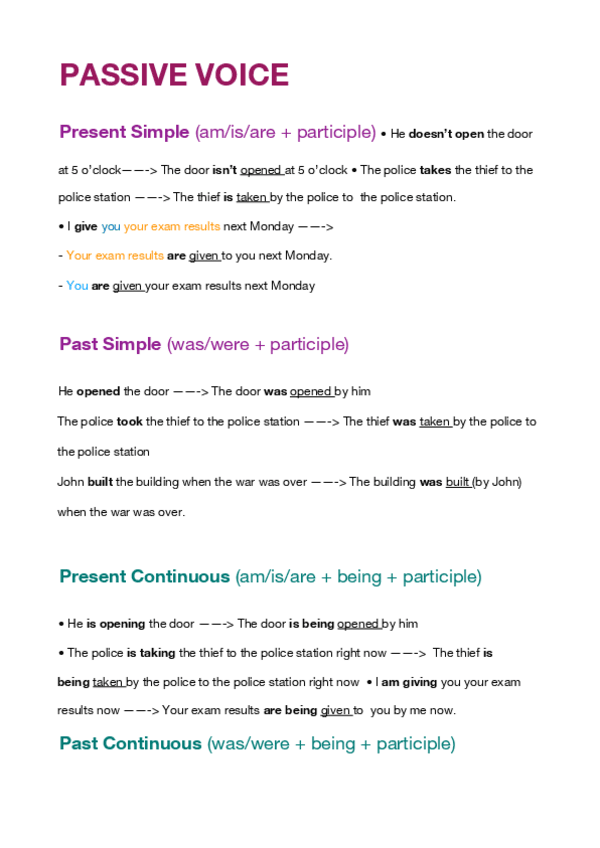 PASSIVE VOICE

Present Simple (am/is/are + participle) • He doesn't open the door at 5 o'clock——-> The door isn't opened at 5 o'clock • The police takes the thief to the police station ——-> The thief is taken by the police to the police station.

• I give you your exam results next Monday ——->

- Your exam results are given to you next Monday.

- You are given your exam results next Monday

Past Simple (was/were + participle)

He opened the door ——-> The door was opened by him

The police took the thief to the police station ——-> The thief was taken by the police to the police station

John built the building when the war was over ——-> The building was built (by John) when the war was over.

Present Continuous (am/is/are + being + participle)

• He is opening the door ——-> The door is being opened by him

• The police is taking the thief to the police station right now ——-> The thief is being taken by the police to the police station right now • I am giving you your exam results now ——-> Your exam results are being given to you by me now.

Past Continuous (was/were + being + participle)